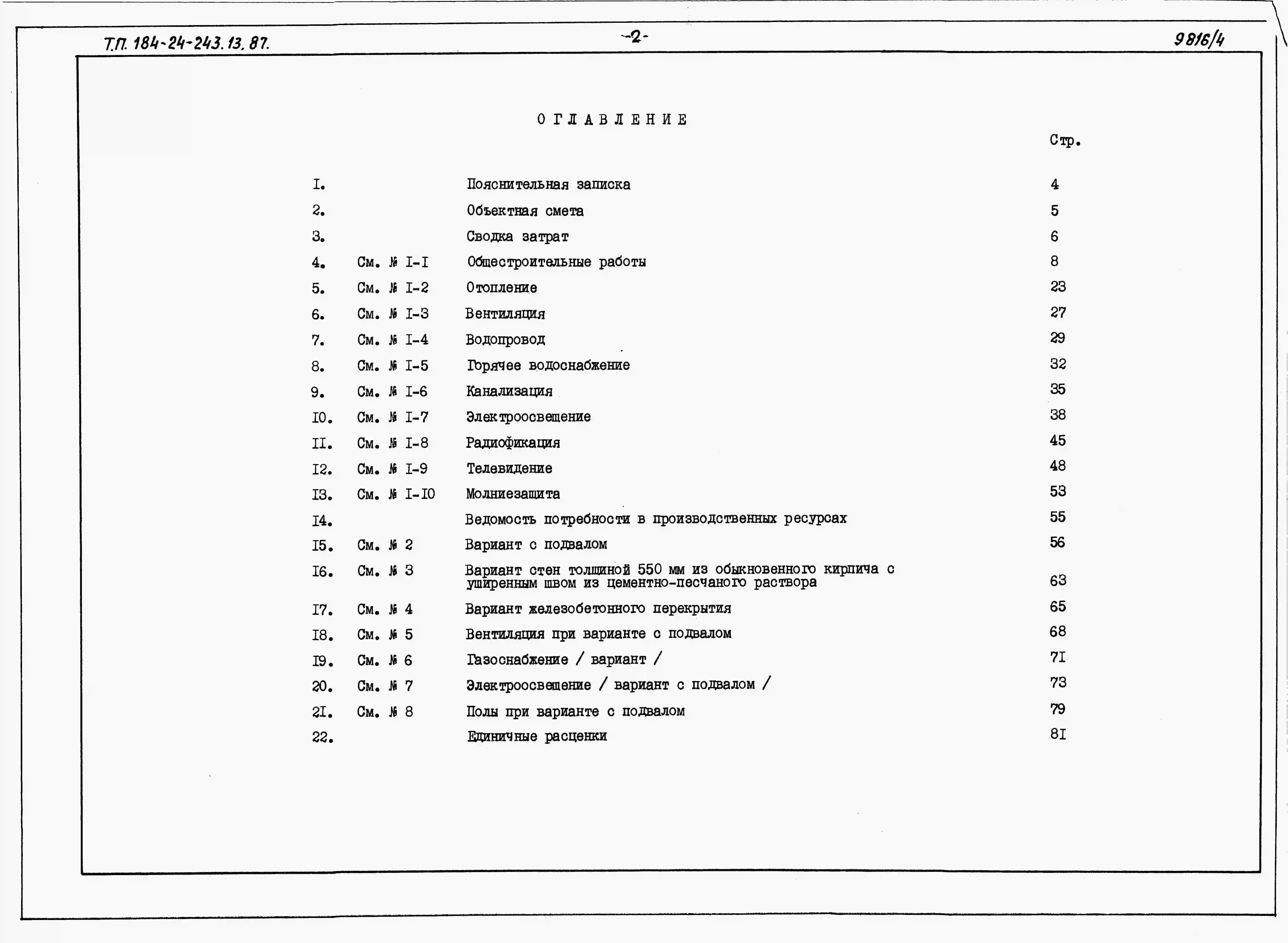 Т.П. 184-24-243.13.87.

-2-

9816/4

ОГЛАВЛЕНИЕ

| | | | Стр. |
|---|---|---|---|
| I. | | Пояснительная записка | 4 |
| 2. | | Объектная смета | 5 |
| 3. | | Сводка затрат | 6 |
| 4. | См. № I-I | Общестроительные работы | 8 |
| 5. | См. № I-2 | Отопление | 23 |
| 6. | См. № I-3 | Вентиляция | 27 |
| 7. | См. № I-4 | Водопровод | 29 |
| 8. | См. № I-5 | Горячее водоснабжение | 32 |
| 9. | См. № I-6 | Канализация | 35 |
| I0. | См. № I-7 | Электроосвещение | 38 |
| II. | См. № I-8 | Радиофикация | 45 |
| I2. | См. № I-9 | Телевидение | 48 |
| I3. | См. № I-I0 | Молниезащита | 53 |
| I4. | | Ведомость потребности в производственных ресурсах | 55 |
| I5. | См. № 2 | Вариант с подвалом | 56 |
| I6. | См. № 3 | Вариант стен толщиной 550 мм из обыкновенного кирпича с уширенным швом из цементно-песчаного раствора | 63 |
| I7. | См. № 4 | Вариант железобетонного перекрытия | 65 |
| I8. | См. № 5 | Вентиляция при варианте с подвалом | 68 |
| I9. | См. № 6 | Газоснабжение / вариант / | 7I |
| 20. | См. № 7 | Электроосвещение / вариант с подвалом / | 73 |
| 2I. | См. № 8 | Полы при варианте с подвалом | 79 |
| 22. | | Единичные расценки | 8I |